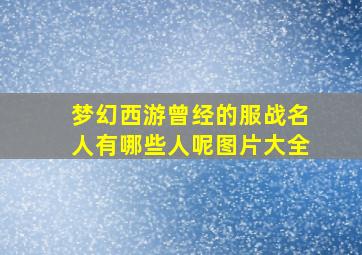 梦幻西游曾经的服战名人有哪些人呢图片大全